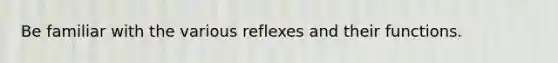 Be familiar with the various reflexes and their functions.